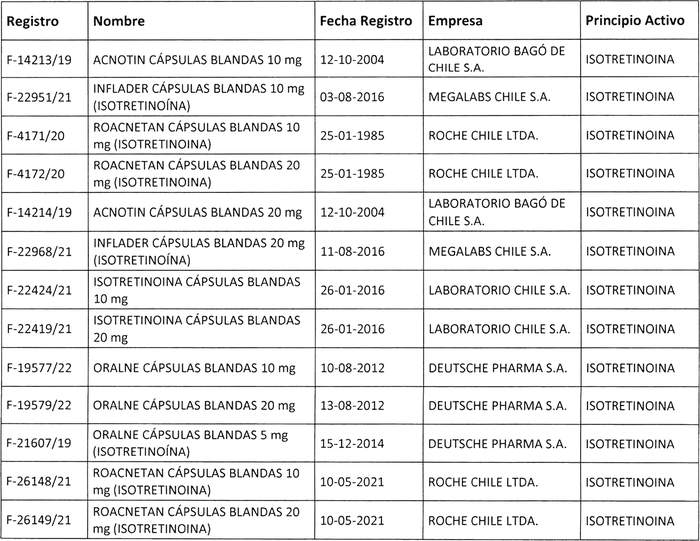 | Registro | Nombre | Fecha Registro | Empresa | Principio Activo |
|---|---|---|---|---|
| F-14213/19 | ACNOTIN CÁPSULAS BLANDAS 10 mg | 12-10-2004 | LABORATORIO BAGÓ DE CHILE S.A. | ISOTRETINOINA |
| F-22951/21 | INFLADER CÁPSULAS BLANDAS 10 mg (ISOTRETINOÍNA) | 03-08-2016 | MEGALABS CHILE S.A. | ISOTRETINOINA |
| F-4171/20 | ROACNETAN CÁPSULAS BLANDAS 10 mg (ISOTRETINOINA) | 25-01-1985 | ROCHE CHILE LTDA. | ISOTRETINOINA |
| F-4172/20 | ROACNETAN CÁPSULAS BLANDAS 20 mg (ISOTRETINOINA) | 25-01-1985 | ROCHE CHILE LTDA. | ISOTRETINOINA |
| F-14214/19 | ACNOTIN CÁPSULAS BLANDAS 20 mg | 12-10-2004 | LABORATORIO BAGÓ DE CHILE S.A. | ISOTRETINOINA |
| F-22968/21 | INFLADER CÁPSULAS BLANDAS 20 mg (ISOTRETINOÍNA) | 11-08-2016 | MEGALABS CHILE S.A. | ISOTRETINOINA |
| F-22424/21 | ISOTRETINOINA CÁPSULAS BLANDAS 10 mg | 26-01-2016 | LABORATORIO CHILE S.A. | ISOTRETINOINA |
| F-22419/21 | ISOTRETINOINA CÁPSULAS BLANDAS 20 mg | 26-01-2016 | LABORATORIO CHILE S.A. | ISOTRETINOINA |
| F-19577/22 | ORALNE CÁPSULAS BLANDAS 10 mg | 10-08-2012 | DEUTSCHE PHARMA S.A. | ISOTRETINOINA |
| F-19579/22 | ORALNE CÁPSULAS BLANDAS 20 mg | 13-08-2012 | DEUTSCHE PHARMA S.A. | ISOTRETINOINA |
| F-21607/19 | ORALNE CÁPSULAS BLANDAS 5 mg (ISOTRETINOÍNA) | 15-12-2014 | DEUTSCHE PHARMA S.A. | ISOTRETINOINA |
| F-26148/21 | ROACNETAN CÁPSULAS BLANDAS 10 mg (ISOTRETINOINA) | 10-05-2021 | ROCHE CHILE LTDA. | ISOTRETINOINA |
| F-26149/21 | ROACNETAN CÁPSULAS BLANDAS 20 mg (ISOTRETINOINA) | 10-05-2021 | ROCHE CHILE LTDA. | ISOTRETINOINA |